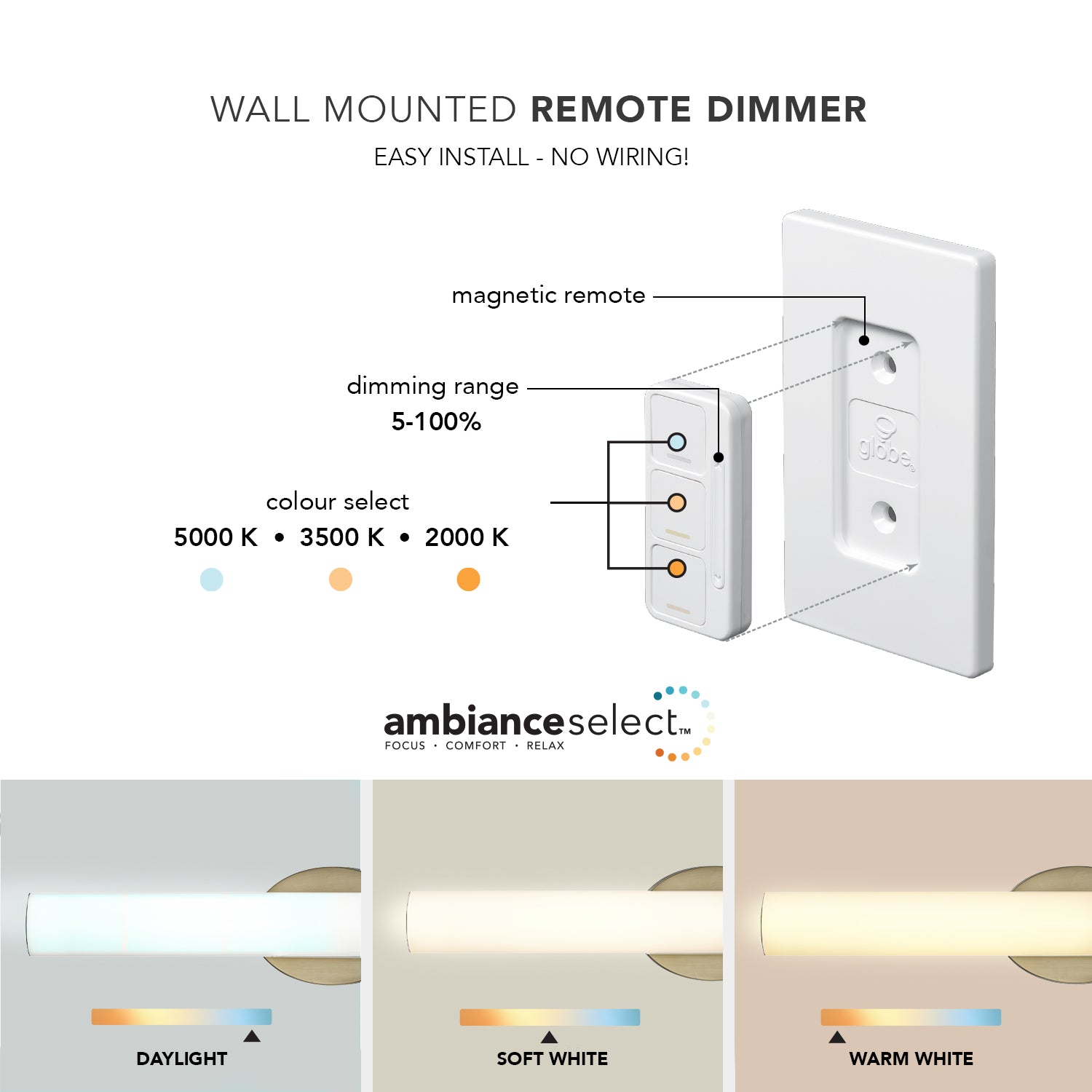 WALL MOUNTED REMOTE DIMMER

EASY INSTALL - NO WIRING!

magnetic remote

dimming range
5-100%

colour select
5000 K • 3500 K • 2000 K

globe

ambianceselect™
FOCUS • COMFORT • RELAX

DAYLIGHT

SOFT WHITE

WARM WHITE